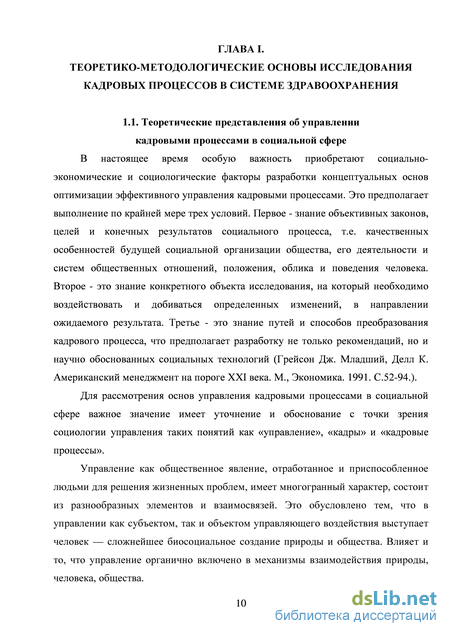 ГЛАВА I.
ТЕОРЕТИКО-МЕТОДОЛОГИЧЕСКИЕ ОСНОВЫ ИССЛЕДОВАНИЯ КАДРОВЫХ ПРОЦЕССОВ В СИСТЕМЕ ЗДРАВООХРАНЕНИЯ

1.1. Теоретические представления об управлении кадровыми процессами в социальной сфере

В настоящее время особую важность приобретают социально-экономические и социологические факторы разработки концептуальных основ оптимизации эффективного управления кадровыми процессами. Это предполагает выполнение по крайней мере трех условий. Первое - знание объективных законов, целей и конечных результатов социального процесса, т.е. качественных особенностей будущей социальной организации общества, его деятельности и систем общественных отношений, положения, облика и поведения человека. Второе - это знание конкретного объекта исследования, на который необходимо воздействовать и добиваться определенных изменений, в направлении ожидаемого результата. Третье - это знание путей и способов преобразования кадрового процесса, что предполагает разработку не только рекомендаций, но и научно обоснованных социальных технологий (Грейсон Дж. Младший, Делл К. Американский менеджмент на пороге XXI века. М., Экономика. 1991. С.52-94.).

Для рассмотрения основ управления кадровыми процессами в социальной сфере важное значение имеет уточнение и обоснование с точки зрения социологии управления таких понятий как «управление», «кадры» и «кадровые процессы».

Управление как общественное явление, отработанное и приспособленное людьми для решения жизненных проблем, имеет многогранный характер, состоит из разнообразных элементов и взаимосвязей. Это обусловлено тем, что в управлении как субъектом, так и объектом управляющего воздействия выступает человек — сложнейшее биосоциальное создание природы и общества. Влияет и то, что управление органично включено в механизмы взаимодействия природы, человека, общества.

10

dsLib.net
библиотека диссертаций